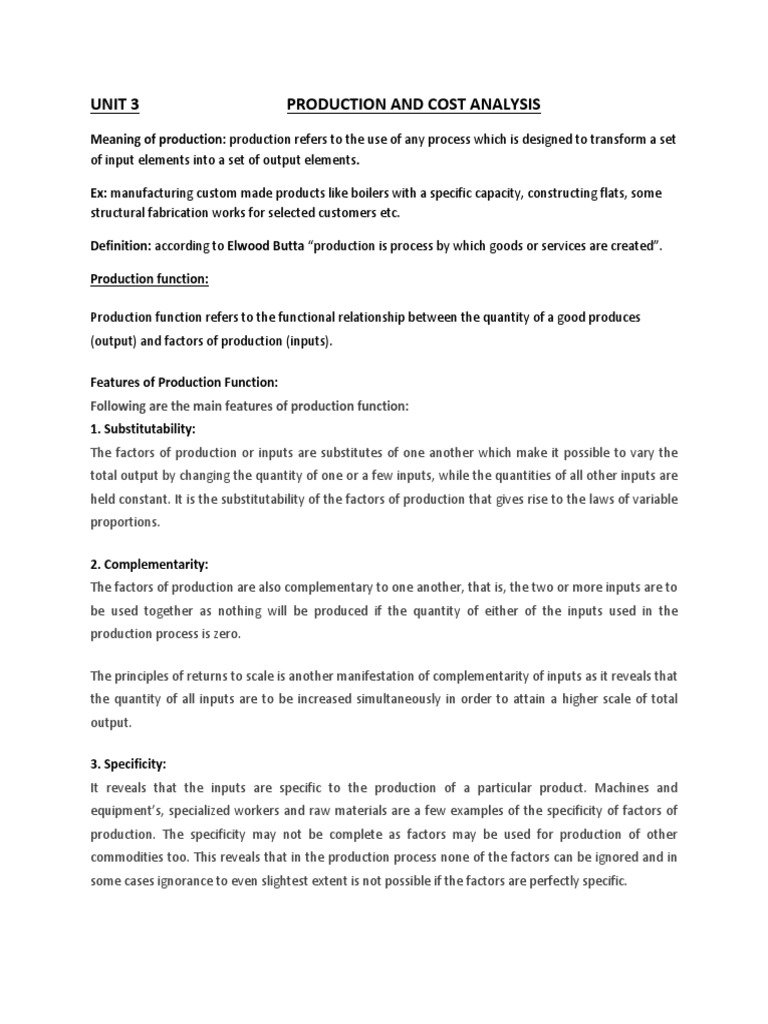 UNIT 3 PRODUCTION AND COST ANALYSIS

Meaning of production: production refers to the use of any process which is designed to transform a set of input elements into a set of output elements.

Ex: manufacturing custom made products like boilers with a specific capacity, constructing flats, some structural fabrication works for selected customers etc.

Definition: according to Elwood Butta "production is process by which goods or services are created".

Production function:

Production function refers to the functional relationship between the quantity of a good produces (output) and factors of production (inputs).

Features of Production Function:
Following are the main features of production function:
1. Substitutability:
The factors of production or inputs are substitutes of one another which make it possible to vary the total output by changing the quantity of one or a few inputs, while the quantities of all other inputs are held constant. It is the substitutability of the factors of production that gives rise to the laws of variable proportions.

2. Complementarity:
The factors of production are also complementary to one another, that is, the two or more inputs are to be used together as nothing will be produced if the quantity of either of the inputs used in the production process is zero.

The principles of returns to scale is another manifestation of complementarity of inputs as it reveals that the quantity of all inputs are to be increased simultaneously in order to attain a higher scale of total output.

3. Specificity:
It reveals that the inputs are specific to the production of a particular product. Machines and equipment's, specialized workers and raw materials are a few examples of the specificity of factors of production. The specificity may not be complete as factors may be used for production of other commodities too. This reveals that in the production process none of the factors can be ignored and in some cases ignorance to even slightest extent is not possible if the factors are perfectly specific.